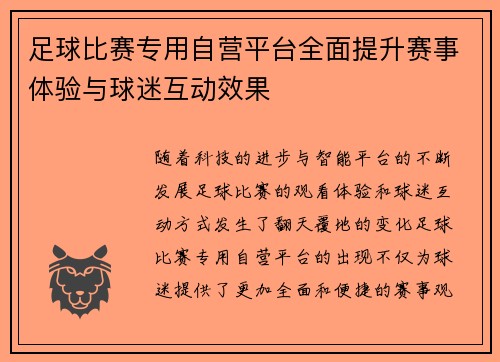 足球比赛专用自营平台全面提升赛事体验与球迷互动效果

随着科技的进步与智能平台的不断发展足球比赛的观看体验和球迷互动方式发生了翻天覆地的变化足球比赛专用自营平台的出现不仅为球迷提供了更加全面和便捷的赛事观